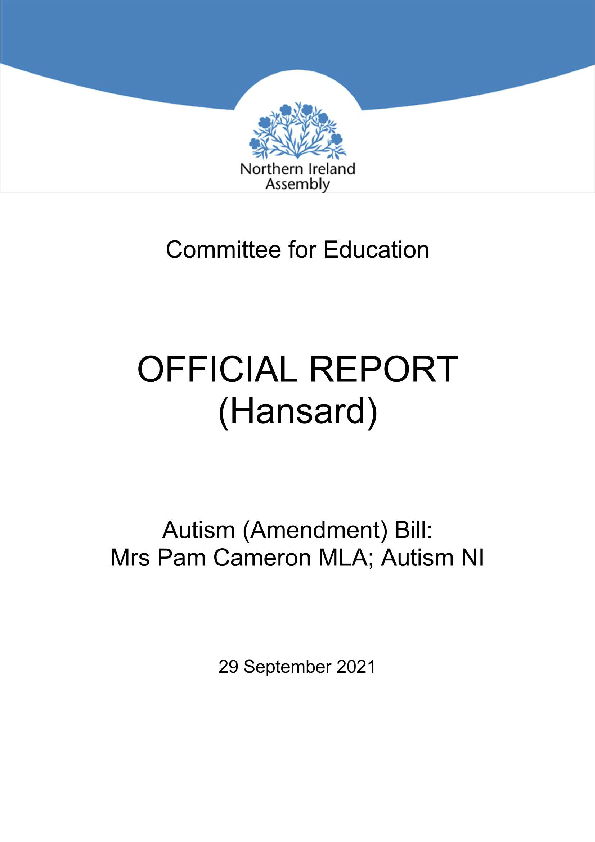 Northern Ireland Assembly

Committee for Education

OFFICIAL REPORT
(Hansard)

Autism (Amendment) Bill:
Mrs Pam Cameron MLA; Autism NI

29 September 2021